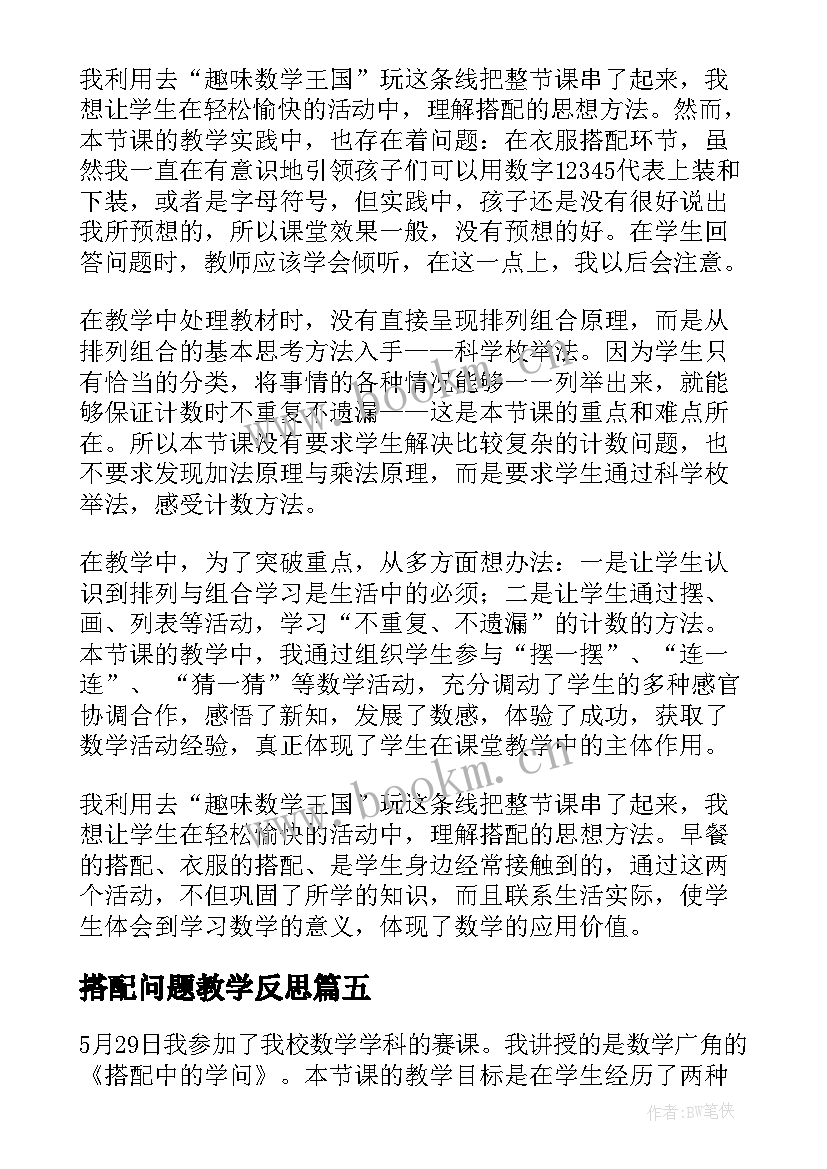 我利用去“趣味数学王国”玩这条线把整节课串了起来，我想让学生在轻松愉快的活动中，理解搭配的思想方法。然而，本节课的教学实践中，也存在着问题：在衣服搭配环节，虽然我一直在有意识地引领孩子们可以用数字12345代表上装和下装，或者是字母符号，但实践中，孩子还是没有很好说出我所预想的，所以课堂效果一般，没有预想的好。在学生回答问题时，教师应该学会倾听，在这一点上，我以后会注意。

在教学中处理教材时，没有直接呈现排列组合原理，而是从排列组合的基本思考方法入手——科学枚举法。因为学生只有恰当的分类，将事情的各种情况能够一一列举出来，就能够保证计数时不重复不遗漏——这是本节课的重点和难点所在。所以本节课没有要求学生解决比较复杂的计数问题，也不要求发现加法原理与乘法原理，而是要求学生通过科学枚举法，感受计数方法。

在教学中，为了突破重点，从多方面想办法：一是让学生认识到排列与组合学习是生活中的必须；二是让学生通过摆、画、列表等活动，学习“不重复、不遗漏”的计数的方法。本节课的教学中，我通过组织学生参与“摆一摆”、“连一连”、“猜一猜”等数学活动，充分调动了学生的多种感官协调合作，感悟了新知，发展了数感，体验了成功，获取了数学活动经验，真正体现了学生在课堂教学中的主体作用。

我利用去“趣味数学王国”玩这条线把整节课串了起来，我想让学生在轻松愉快的活动中，理解搭配的思想方法。早餐的搭配、衣服的搭配、是学生身边经常接触到的，通过这两个活动，不但巩固了所学的知识，而且联系生活实际，使学生体会到学习数学的意义，体现了数学的应用价值。

搭配问题教学反思篇五

5月29日我参加了我校数学学科的赛课。我讲授的是数学广角的《搭配中的学问》。本节课的教学目标是在学生经历了两种

www.bookm.cn

作者:BW笔侠